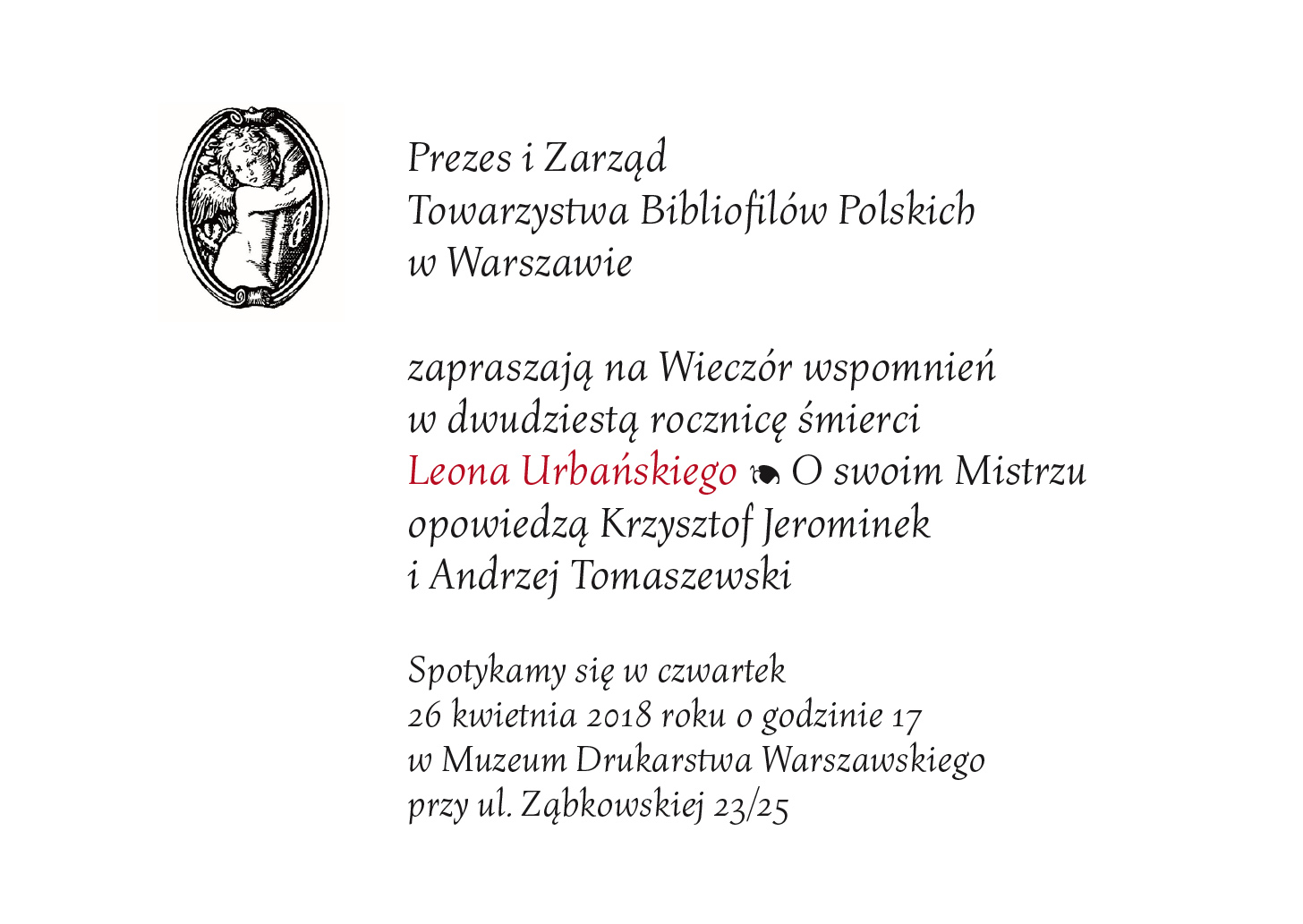 Prezes i Zarząd
Towarzystwa Bibliofilów Polskich
w Warszawie

zapraszają na Wieczór wspomnień
w dwudziestą rocznicę śmierci
Leona Urbańskiego ❧ O swoim Mistrzu
opowiedzą Krzysztof Jerominek
i Andrzej Tomaszewski

Spotykamy się w czwartek
26 kwietnia 2018 roku o godzinie 17
w Muzeum Drukarstwa Warszawskiego
przy ul. Ząbkowskiej 23/25